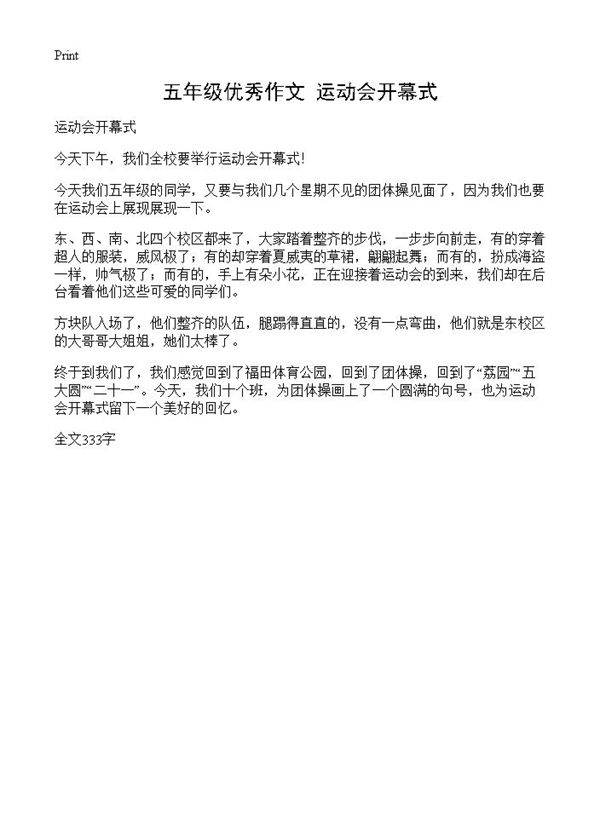 Print

五年级优秀作文 运动会开幕式

运动会开幕式

今天下午，我们全校要举行运动会开幕式!

今天我们五年级的同学，又要与我们几个星期不见的团体操见面了，因为我们也要在运动会上展现展现一下。

东、西、南、北四个校区都来了，大家踏着整齐的步伐，一步步向前走，有的穿着超人的服装，威风极了；有的却穿着夏威夷的草裙，翩翩起舞；而有的，扮成海盗一样，帅气极了；而有的，手上有朵小花，正在迎接着运动会的到来，我们却在后台看着他们这些可爱的同学们。

方块队入场了，他们整齐的队伍，腿踢得直直的，没有一点弯曲，他们就是东校区的大哥哥大姐姐，她们太棒了。

终于到我们了，我们感觉回到了福田体育公园，回到了团体操，回到了“荔园”“五大圆”“二十一”。今天，我们十个班，为团体操画上了一个圆满的句号，也为运动会开幕式留下一个美好的回忆。

全文333字